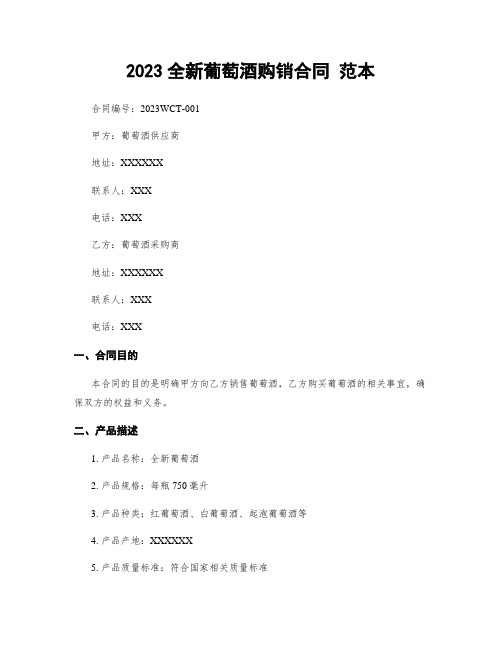 2023 全新葡萄酒购销合同 范本

合同编号：2023WCT-001

甲方：葡萄酒供应商

地址：XXXXXX

联系人：XXX

电话：XXX

乙方：葡萄酒采购商

地址：XXXXXX

联系人：XXX

电话：XXX

一、合同目的

本合同的目的是明确甲方向乙方销售葡萄酒，乙方购买葡萄酒的相关事宜，确保双方的权益和义务。

二、产品描述

1. 产品名称：全新葡萄酒

2. 产品规格：每瓶 750 毫升

3. 产品种类：红葡萄酒、白葡萄酒、起泡葡萄酒等

4. 产品产地：XXXXXX

5. 产品质量标准：符合国家相关质量标准